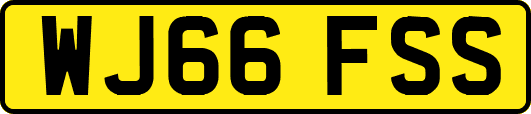 WJ66 FSS